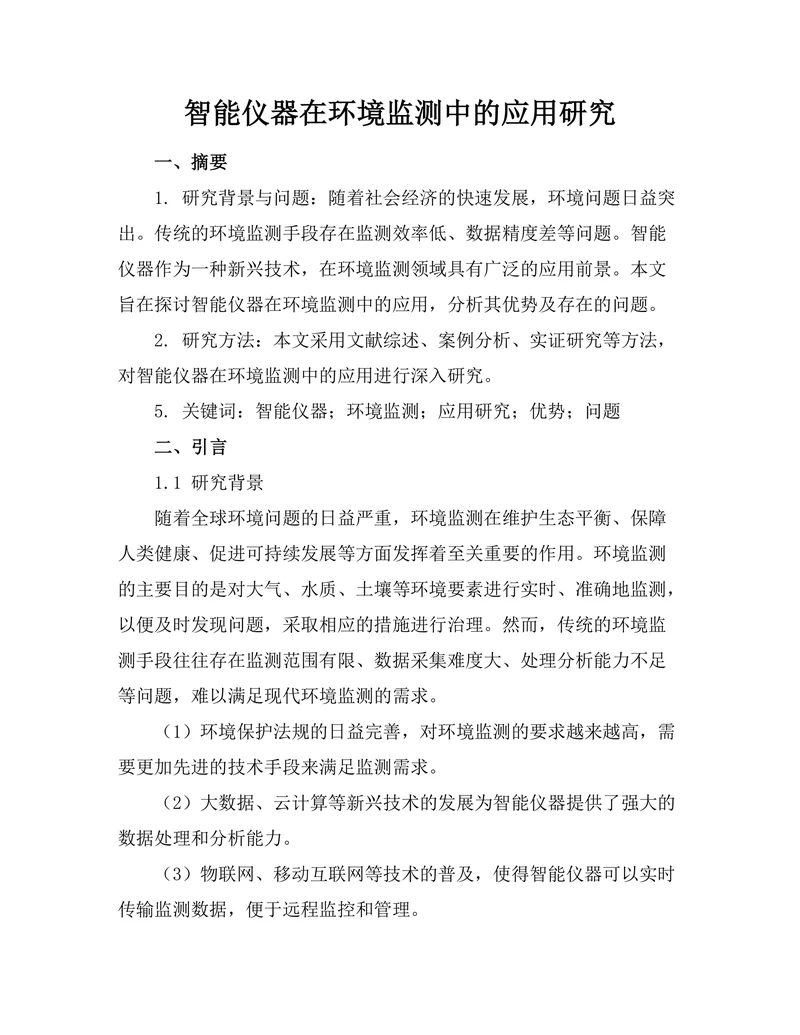 智能仪器在环境监测中的应用研究

一、摘要

1. 研究背景与问题：随着社会经济的快速发展，环境问题日益突出。传统的环境监测手段存在监测效率低、数据精度差等问题。智能仪器作为一种新兴技术，在环境监测领域具有广泛的应用前景。本文旨在探讨智能仪器在环境监测中的应用，分析其优势及存在的问题。

2. 研究方法：本文采用文献综述、案例分析、实证研究等方法，对智能仪器在环境监测中的应用进行深入研究。

5. 关键词：智能仪器；环境监测；应用研究；优势；问题

二、引言

1.1 研究背景

随着全球环境问题的日益严重，环境监测在维护生态平衡、保障人类健康、促进可持续发展等方面发挥着至关重要的作用。环境监测的主要目的是对大气、水质、土壤等环境要素进行实时、准确地监测，以便及时发现问题，采取相应的措施进行治理。然而，传统的环境监测手段往往存在监测范围有限、数据采集难度大、处理分析能力不足等问题，难以满足现代环境监测的需求。

（1）环境保护法规的日益完善，对环境监测的要求越来越高，需要更加先进的技术手段来满足监测需求。

（2）大数据、云计算等新兴技术的发展为智能仪器提供了强大的数据处理和分析能力。

（3）物联网、移动互联网等技术的普及，使得智能仪器可以实时传输监测数据，便于远程监控和管理。